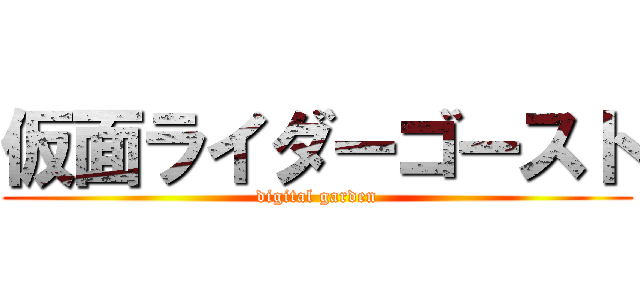 仮面ライダーゴースト
digital garden